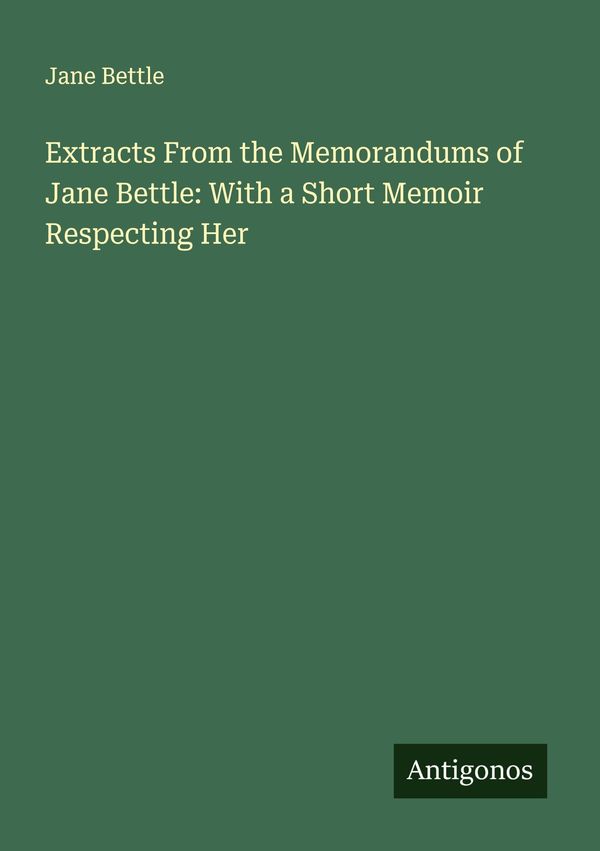 Jane Bettle

Extracts From the Memorandums of Jane Bettle: With a Short Memoir Respecting Her

Antigonos